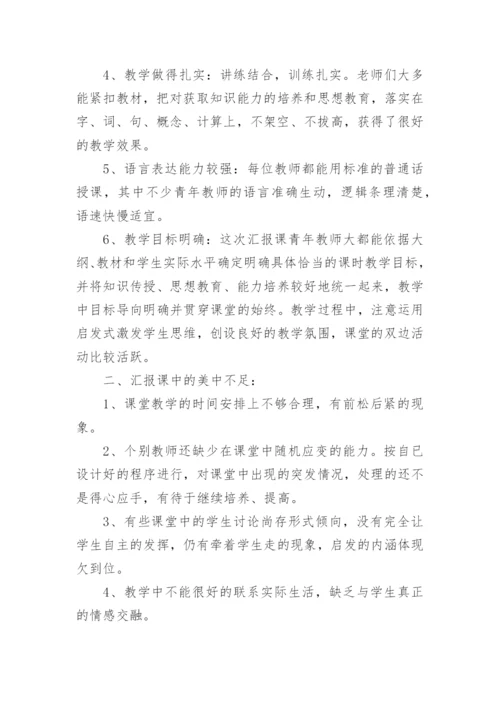 4、教学做得扎实：讲练结合，训练扎实。老师们大多能紧扣教材，把对获取知识能力的培养和思想教育，落实在字、词、句、概念、计算上，不架空、不拔高，获得了很好的教学效果。

5、语言表达能力较强：每位教师都能用标准的普通话授课，其中不少青年教师的语言准确生动，逻辑条理清楚，语速快慢适宜。

6、教学目标明确：这次汇报课青年教师大都能依据大纲、教材和学生实际水平确定明确具体恰当的课时教学目标，并将知识传授、思想教育、能力培养较好地统一起来，教学中目标导向明确并贯穿课堂的始终。教学过程中，注意运用启发式激发学生思维，创设良好的教学氛围，课堂的双边活动比较活跃。

二、汇报课中的美中不足：

1、课堂教学的时间安排上不够合理，有前松后紧的现象。

2、个别教师还缺少在课堂中随机应变的能力。按自已设计好的程序进行，对课堂中出现的突发情况，处理的还不是得心应手，有待于继续培养、提高。

3、有些课堂中的学生讨论尚存形式倾向，没有完全让学生自主的发挥，仍有牵着学生走的现象，启发的内涵体现欠到位。

4、教学中不能很好的联系实际生活，缺乏与学生真正的情感交融。